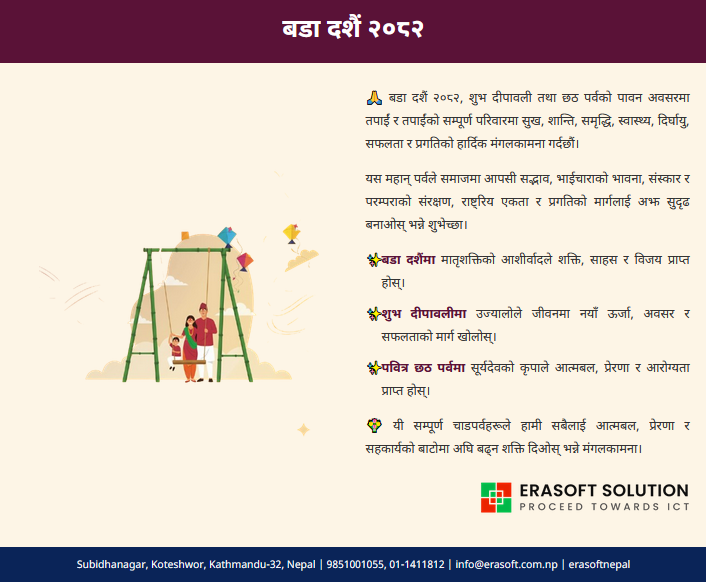 बडा दशैं २०८२

🙏 बडा दशैं २०८२, शुभ दीपावली तथा छठ पर्वको पावन अवसरमा तपाईं र तपाईंको सम्पूर्ण परिवारमा सुख, शान्ति, समृद्धि, स्वास्थ्य, दिर्घायु, सफलता र प्रगतिको हार्दिक मंगलकामना गर्दछौं।

यस महान् पर्वले समाजमा आपसी सद्भाव, भाईचाराको भावना, संस्कार र परम्पराको संरक्षण, राष्ट्रिय एकता र प्रगतिको मार्गलाई अझ सुदृढ बनाओस् भन्ने शुभेच्छा।

✨बडा दशैंमा मातृशक्तिको आशीर्वादले शक्ति, साहस र विजय प्राप्त होस्।

✨शुभ दीपावलीमा उज्यालोले जीवनमा नयाँ ऊर्जा, अवसर र सफलताको मार्ग खोलोस्।

✨पवित्र छठ पर्वमा सूर्यदेवको कृपाले आत्मबल, प्रेरणा र आरोग्यता प्राप्त होस्।

💐 यी सम्पूर्ण चाडपर्वहरूले हामी सबैलाई आत्मबल, प्रेरणा र सहकार्यको बाटोमा अघि बढ्न शक्ति दिओस् भन्ने मंगलकामना।

ERASOFT SOLUTION
PROCEED TOWARDS ICT

Subidhanagar, Koteshwor, Kathmandu-32, Nepal | 9851001055, 01-1411812 | info@erasoft.com.np | erasoftnepal